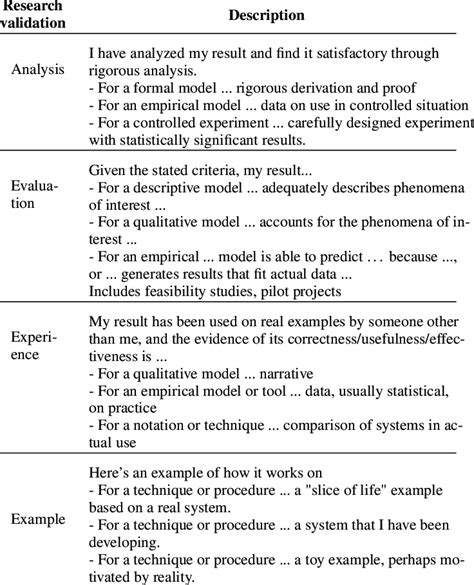 | Research validation | Description |
|---|---|
| Analysis | I have analyzed my result and find it satisfactory through rigorous analysis.<br>- For a formal model ... rigorous derivation and proof<br>- For an empirical model ... data on use in controlled situation<br>- For a controlled experiment ... carefully designed experiment with statistically significant results. |
| Evaluation | Given the stated criteria, my result...<br>- For a descriptive model ... adequately describes phenomena of interest ...<br>- For a qualitative model ... accounts for the phenomena of interest ...<br>- For an empirical ... model is able to predict . . . because ..., or ... generates results that fit actual data ...<br>Includes feasibility studies, pilot projects |
| Experience | My result has been used on real examples by someone other than me, and the evidence of its correctness/usefulness/effectiveness is ...<br>- For a qualitative model ... narrative<br>- For an empirical model or tool ... data, usually statistical, on practice<br>- For a notation or technique ... comparison of systems in actual use |
| Example | Here's an example of how it works on<br>- For a technique or procedure ... a "slice of life" example based on a real system.<br>- For a technique or procedure ... a system that I have been developing.<br>- For a technique or procedure ... a toy example, perhaps motivated by reality. |